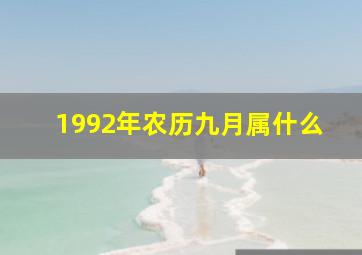 1992年农历九月属什么